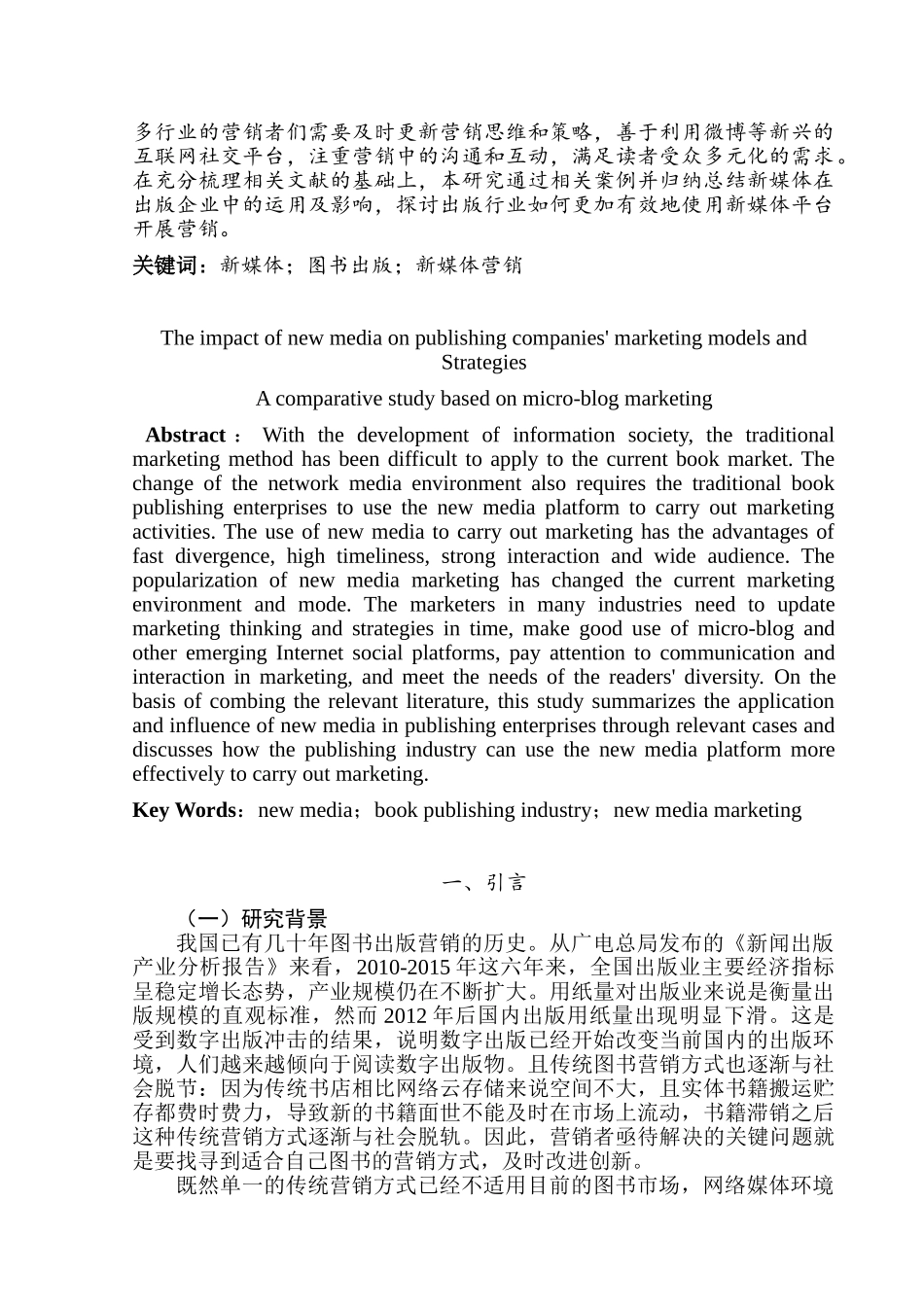 多行业的营销者们需要及时更新营销思维和策略，善于利用微博等新兴的互联网社交平台，注重营销中的沟通和互动，满足读者受众多元化的需求。在充分梳理相关文献的基础上，本研究通过相关案例并归纳总结新媒体在出版企业中的运用及影响，探讨出版行业如何更加有效地使用新媒体平台开展营销。

关键词：新媒体；图书出版；新媒体营销

The impact of new media on publishing companies' marketing models and Strategies

A comparative study based on micro-blog marketing

Abstract： With the development of information society, the traditional marketing method has been difficult to apply to the current book market. The change of the network media environment also requires the traditional book publishing enterprises to use the new media platform to carry out marketing activities. The use of new media to carry out marketing has the advantages of fast divergence, high timeliness, strong interaction and wide audience. The popularization of new media marketing has changed the current marketing environment and mode. The marketers in many industries need to update marketing thinking and strategies in time, make good use of micro-blog and other emerging Internet social platforms, pay attention to communication and interaction in marketing, and meet the needs of the readers' diversity. On the basis of combing the relevant literature, this study summarizes the application and influence of new media in publishing enterprises through relevant cases and discusses how the publishing industry can use the new media platform more effectively to carry out marketing.

Key Words：new media；book publishing industry；new media marketing

一、引言

（一）研究背景

我国已有几十年图书出版营销的历史。从广电总局发布的《新闻出版产业分析报告》来看，2010-2015 年这六年来，全国出版业主要经济指标呈稳定增长态势，产业规模仍在不断扩大。用纸量对出版业来说是衡量出版规模的直观标准，然而 2012 年后国内出版用纸量出现明显下滑。这是受到数字出版冲击的结果，说明数字出版已经开始改变当前国内的出版环境，人们越来越倾向于阅读数字出版物。且传统图书营销方式也逐渐与社会脱节：因为传统书店相比网络云存储来说空间不大，且实体书籍搬运贮存都费时费力，导致新的书籍面世不能及时在市场上流动，书籍滞销之后这种传统营销方式逐渐与社会脱轨。因此，营销者亟待解决的关键问题就是要找寻到适合自己图书的营销方式，及时改进创新。

既然单一的传统营销方式已经不适用目前的图书市场，网络媒体环境